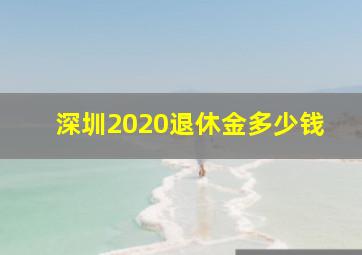 深圳2020退休金多少钱